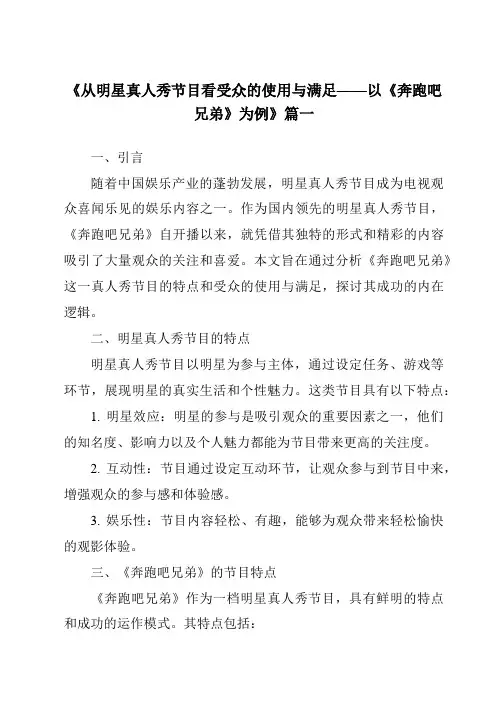 《从明星真人秀节目看受众的使用与满足——以《奔跑吧兄弟》为例》篇一

一、引言

随着中国娱乐产业的蓬勃发展，明星真人秀节目成为电视观众喜闻乐见的娱乐内容之一。作为国内领先的明星真人秀节目，《奔跑吧兄弟》自开播以来，就凭借其独特的形式和精彩的内容吸引了大量观众的关注和喜爱。本文旨在通过分析《奔跑吧兄弟》这一真人秀节目的特点和受众的使用与满足，探讨其成功的内在逻辑。

二、明星真人秀节目的特点

明星真人秀节目以明星为参与主体，通过设定任务、游戏等环节，展现明星的真实生活和个性魅力。这类节目具有以下特点：

1. 明星效应：明星的参与是吸引观众的重要因素之一，他们的知名度、影响力以及个人魅力都能为节目带来更高的关注度。

2. 互动性：节目通过设定互动环节，让观众参与到节目中来，增强观众的参与感和体验感。

3. 娱乐性：节目内容轻松、有趣，能够为观众带来轻松愉快的观影体验。

三、《奔跑吧兄弟》的节目特点

《奔跑吧兄弟》作为一档明星真人秀节目，具有鲜明的特点和成功的运作模式。其特点包括：